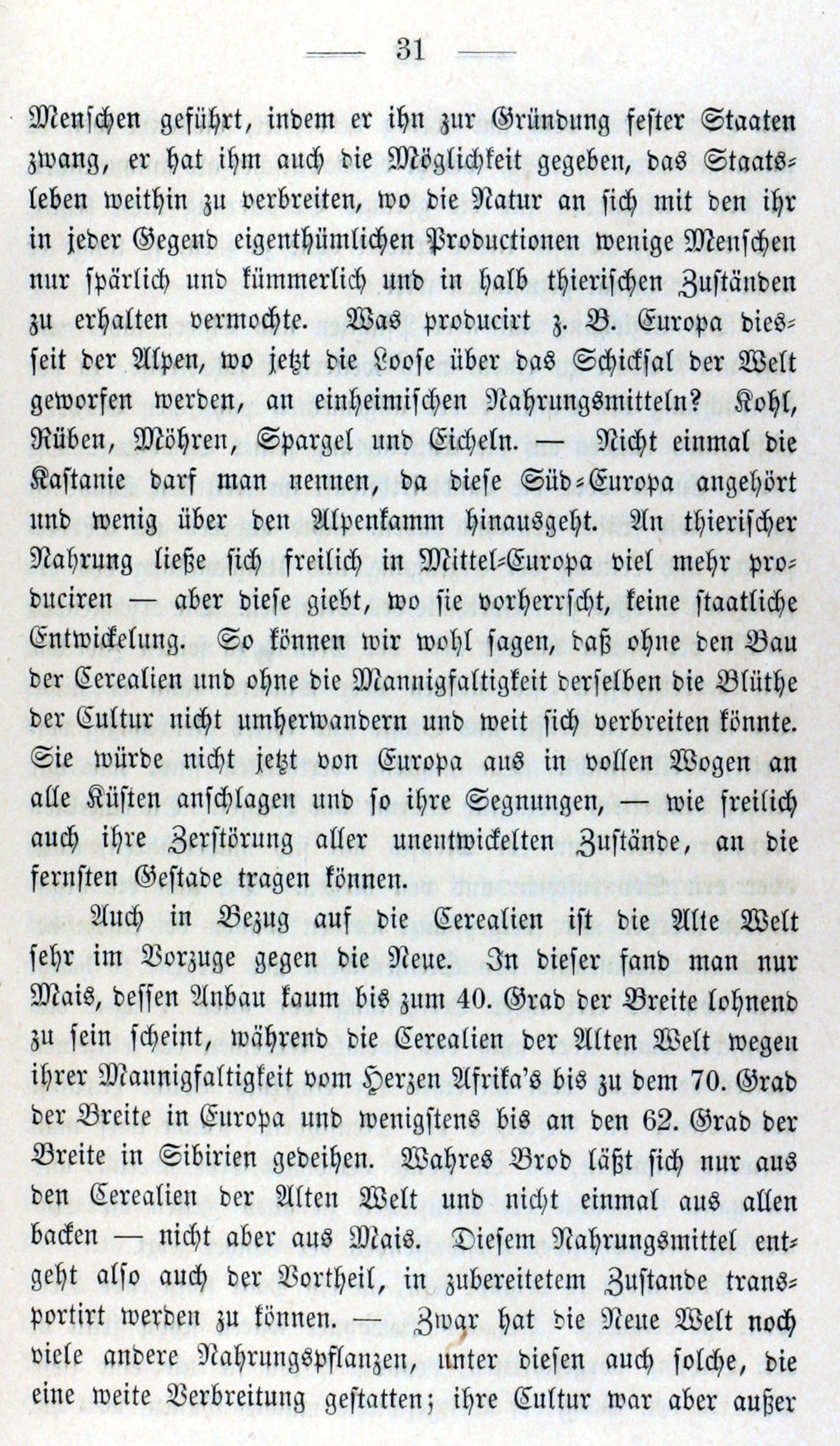 — 31 —

Menschen geführt, indem er ihn zur Gründung fester Staaten zwang, er hat ihm auch die Möglichkeit gegeben, das Staatsleben weithin zu verbreiten, wo die Natur an sich mit den ihr in jeder Gegend eigenthümlichen Productionen wenige Menschen nur spärlich und kümmerlich und in halb thierischen Zuständen zu erhalten vermochte. Was producirt z. B. Europa diesseit der Alpen, wo jetzt die Loose über das Schicksal der Welt geworfen werden, an einheimischen Nahrungsmitteln? Kohl, Rüben, Möhren, Spargel und Eicheln. — Nicht einmal die Kastanie darf man nennen, da diese Süd-Europa angehört und wenig über den Alpenkamm hinausgeht. An thierischer Nahrung ließe sich freilich in Mittel-Europa viel mehr produciren — aber diese giebt, wo sie vorherrscht, keine staatliche Entwickelung. So können wir wohl sagen, daß ohne den Bau der Cerealien und ohne die Mannigfaltigkeit derselben die Blüthe der Cultur nicht umherwandern und weit sich verbreiten könnte. Sie würde nicht jetzt von Europa aus in vollen Wogen an alle Küsten anschlagen und so ihre Segnungen, — wie freilich auch ihre Zerstörung aller unentwickelten Zustände, an die fernsten Gestade tragen können.

Auch in Bezug auf die Cerealien ist die Alte Welt sehr im Vorzuge gegen die Neue. In dieser fand man nur Mais, dessen Anbau kaum bis zum 40. Grad der Breite lohnend zu sein scheint, während die Cerealien der Alten Welt wegen ihrer Mannigfaltigkeit vom Herzen Afrika's bis zu dem 70. Grad der Breite in Europa und wenigstens bis an den 62. Grad der Breite in Sibirien gedeihen. Wahres Brod läßt sich nur aus den Cerealien der Alten Welt und nicht einmal aus allen backen — nicht aber aus Mais. Diesem Nahrungsmittel entgeht also auch der Vortheil, in zubereitetem Zustande transportirt werden zu können. — Zwar hat die Neue Welt noch viele andere Nahrungspflanzen, unter diesen auch solche, die eine weite Verbreitung gestatten; ihre Cultur war aber außer